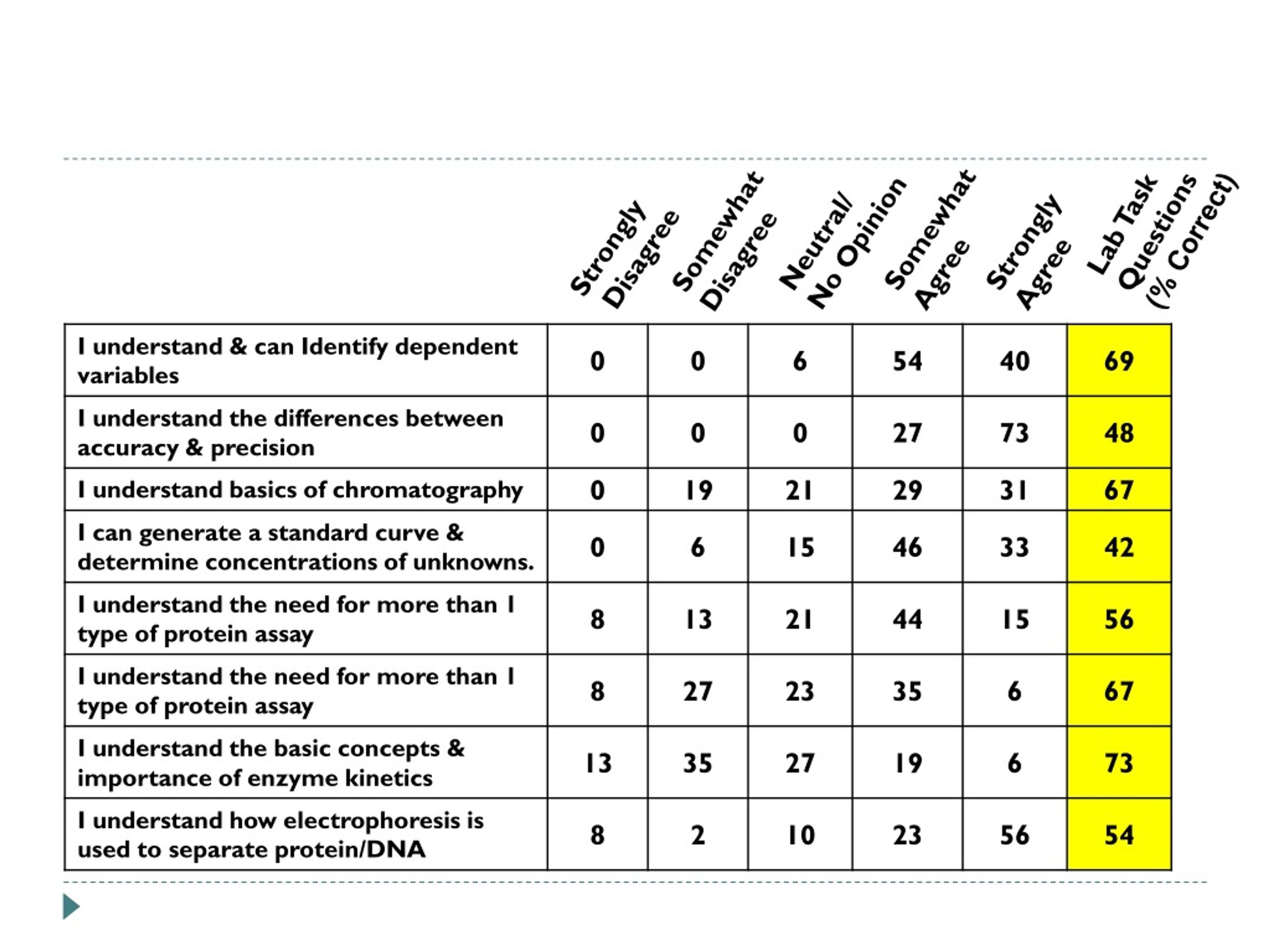 |  | Strongly Disagree | Somewhat Disagree | Neutral/ No Opinion | Somewhat Agree | Strongly Agree | Lab Task Questions (% Correct) |
|---|---|---|---|---|---|---|
| I understand & can Identify dependent variables | 0 | 0 | 6 | 54 | 40 | 69 |
| I understand the differences between accuracy & precision | 0 | 0 | 0 | 27 | 73 | 48 |
| I understand basics of chromatography | 0 | 19 | 21 | 29 | 31 | 67 |
| I can generate a standard curve & determine concentrations of unknowns. | 0 | 6 | 15 | 46 | 33 | 42 |
| I understand the need for more than 1 type of protein assay | 8 | 13 | 21 | 44 | 15 | 56 |
| I understand the need for more than 1 type of protein assay | 8 | 27 | 23 | 35 | 6 | 67 |
| I understand the basic concepts & importance of enzyme kinetics | 13 | 35 | 27 | 19 | 6 | 73 |
| I understand how electrophoresis is used to separate protein/DNA | 8 | 2 | 10 | 23 | 56 | 54 |